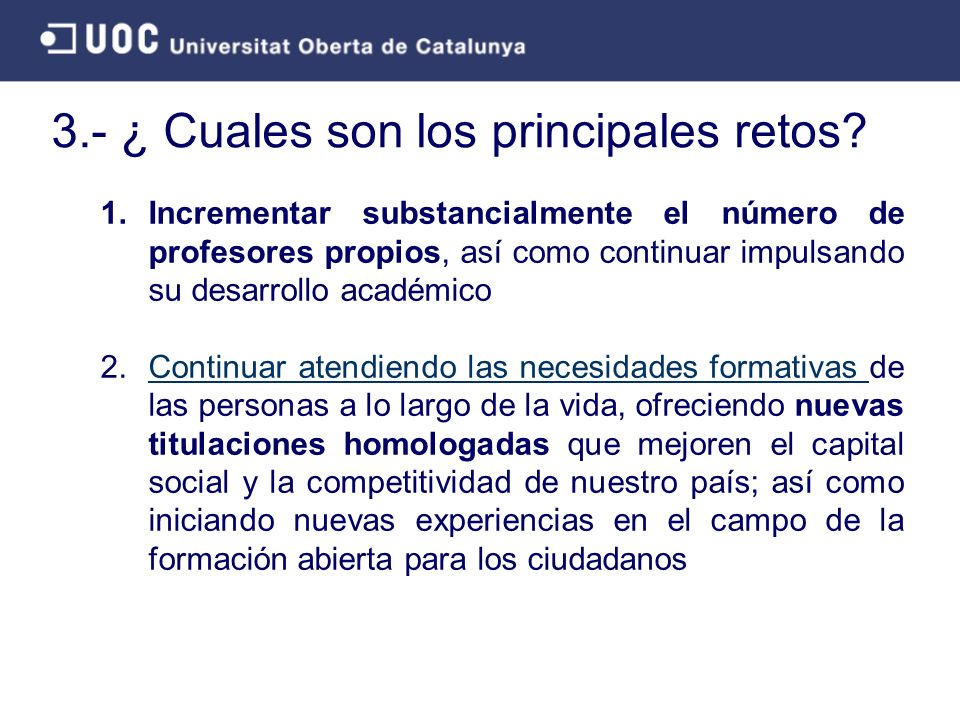 UOC Universitat Oberta de Catalunya

3.- ¿ Cuales son los principales retos?

1. Incrementar substancialmente el número de profesores propios, así como continuar impulsando su desarrollo académico

2. Continuar atendiendo las necesidades formativas de las personas a lo largo de la vida, ofreciendo nuevas titulaciones homologadas que mejoren el capital social y la competitividad de nuestro país; así como iniciando nuevas experiencias en el campo de la formación abierta para los ciudadanos